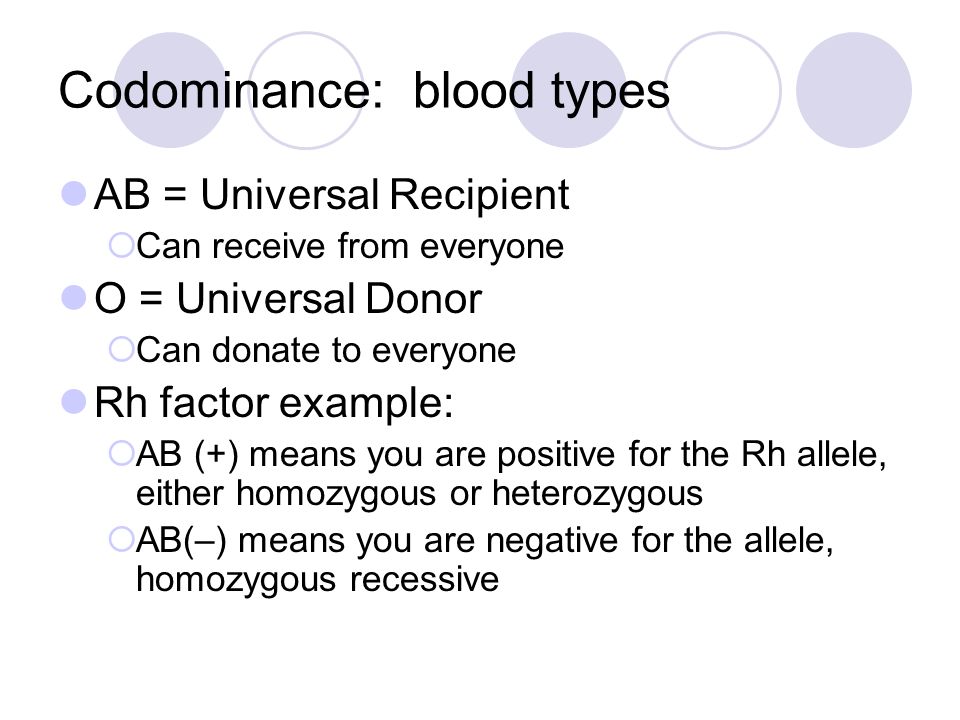 Codominance:  blood types

AB = Universal Recipient
Can receive from everyone

O = Universal Donor
Can donate to everyone

Rh factor example:
AB (+) means you are positive for the Rh allele, either homozygous or heterozygous
AB(–) means you are negative for the allele, homozygous recessive